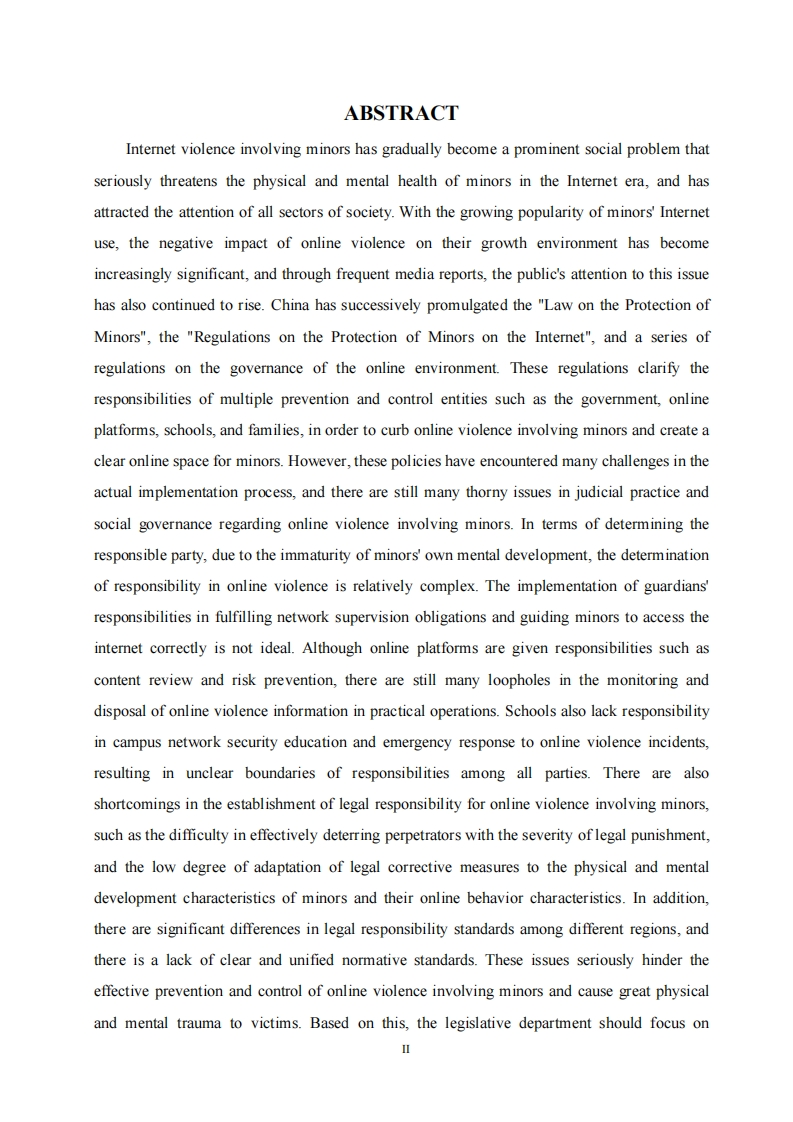 ABSTRACT

Internet violence involving minors has gradually become a prominent social problem that seriously threatens the physical and mental health of minors in the Internet era, and has attracted the attention of all sectors of society. With the growing popularity of minors' Internet use, the negative impact of online violence on their growth environment has become increasingly significant, and through frequent media reports, the public's attention to this issue has also continued to rise. China has successively promulgated the "Law on the Protection of Minors", the "Regulations on the Protection of Minors on the Internet", and a series of regulations on the governance of the online environment. These regulations clarify the responsibilities of multiple prevention and control entities such as the government, online platforms, schools, and families, in order to curb online violence involving minors and create a clear online space for minors. However, these policies have encountered many challenges in the actual implementation process, and there are still many thorny issues in judicial practice and social governance regarding online violence involving minors. In terms of determining the responsible party, due to the immaturity of minors' own mental development, the determination of responsibility in online violence is relatively complex. The implementation of guardians' responsibilities in fulfilling network supervision obligations and guiding minors to access the internet correctly is not ideal. Although online platforms are given responsibilities such as content review and risk prevention, there are still many loopholes in the monitoring and disposal of online violence information in practical operations. Schools also lack responsibility in campus network security education and emergency response to online violence incidents, resulting in unclear boundaries of responsibilities among all parties. There are also shortcomings in the establishment of legal responsibility for online violence involving minors, such as the difficulty in effectively deterring perpetrators with the severity of legal punishment, and the low degree of adaptation of legal corrective measures to the physical and mental development characteristics of minors and their online behavior characteristics. In addition, there are significant differences in legal responsibility standards among different regions, and there is a lack of clear and unified normative standards. These issues seriously hinder the effective prevention and control of online violence involving minors and cause great physical and mental trauma to victims. Based on this, the legislative department should focus on

II